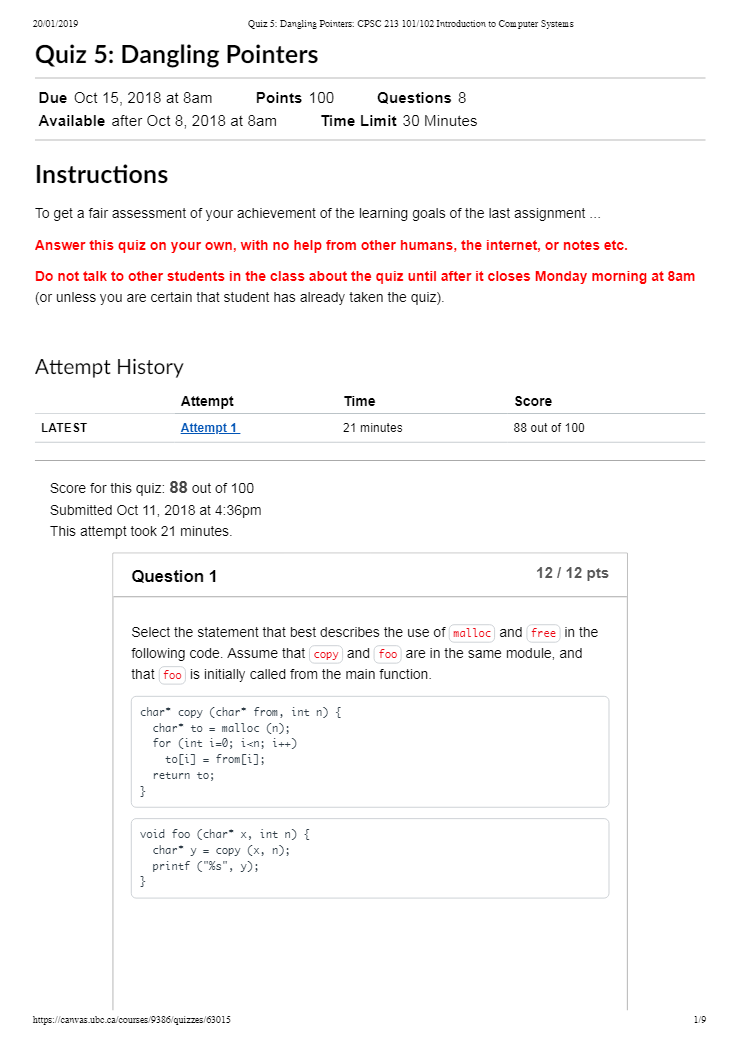 20/01/2019 Quiz 5: Dangling Pointers: CPSC 213 101/102 Introduction to Computer Systems

Quiz 5: Dangling Pointers

Due Oct 15, 2018 at 8am Points 100 Questions 8
Available after Oct 8, 2018 at 8am Time Limit 30 Minutes

Instructions

To get a fair assessment of your achievement of the learning goals of the last assignment ...

Answer this quiz on your own, with no help from other humans, the internet, or notes etc.

Do not talk to other students in the class about the quiz until after it closes Monday morning at 8am (or unless you are certain that student has already taken the quiz).

Attempt History

| | Attempt | Time | Score |
|---|---|---|---|
| LATEST | Attempt 1 | 21 minutes | 88 out of 100 |

Score for this quiz: 88 out of 100
Submitted Oct 11, 2018 at 4:36pm
This attempt took 21 minutes.

Question 1

12 / 12 pts

Select the statement that best describes the use of malloc and free in the following code. Assume that copy and foo are in the same module, and that foo is initially called from the main function.

char* copy (char* from, int n) {
  char* to = malloc (n);
  for (int i=0; i<n; i++)
    to[i] = from[i];
  return to;
}

void foo (char* x, int n) {
  char* y = copy (x, n);
  printf ("%s", y);
}

https://canvas.ubc.ca/courses/9386/quizzes/63015 1/9